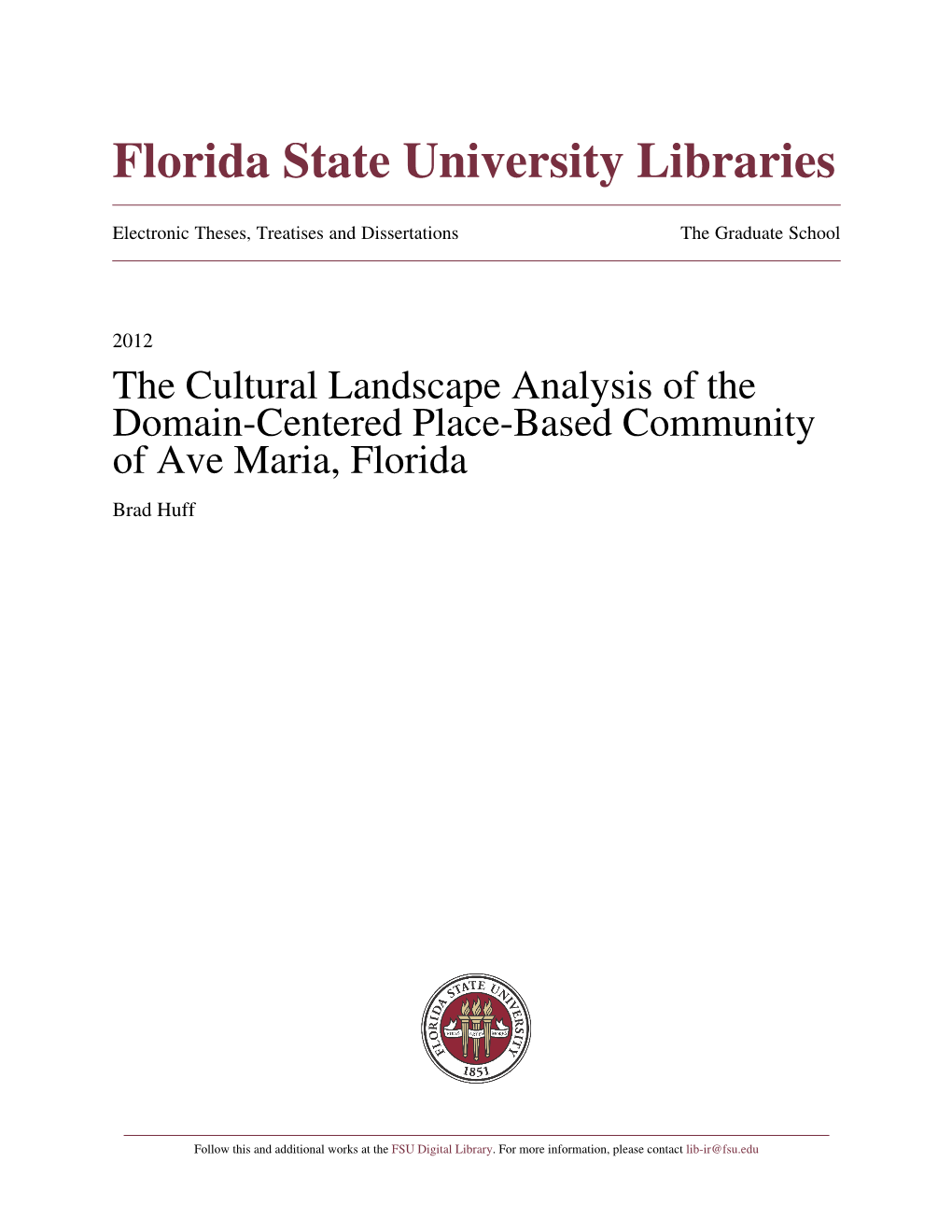 Florida State University Libraries

Electronic Theses, Treatises and Dissertations

The Graduate School

2012

The Cultural Landscape Analysis of the Domain-Centered Place-Based Community of Ave Maria, Florida

Brad Huff

FLORIDA STATE UNIVERSITY

1851

Follow this and additional works at the FSU Digital Library. For more information, please contact lib-ir@fsu.edu